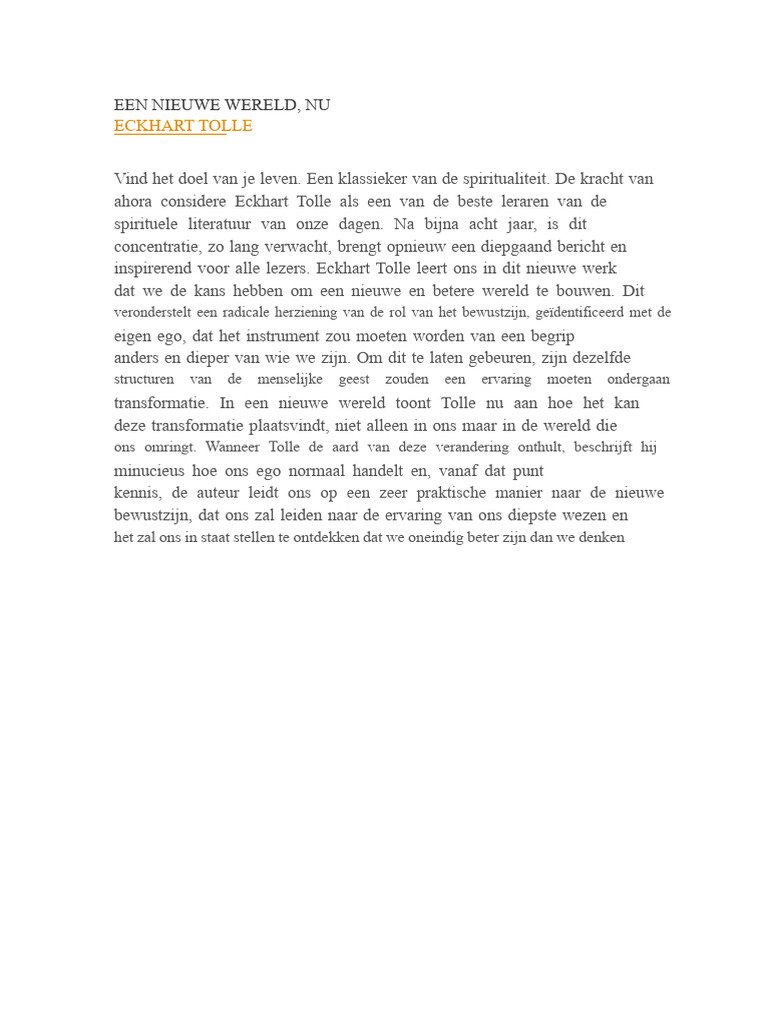 EEN NIEUWE WERELD, NU
ECKHART TOLLE

Vind het doel van je leven. Een klassieker van de spiritualiteit. De kracht van ahora considere Eckhart Tolle als een van de beste leraren van de spirituele literatuur van onze dagen. Na bijna acht jaar, is dit concentratie, zo lang verwacht, brengt opnieuw een diepgaand bericht en inspirerend voor alle lezers. Eckhart Tolle leert ons in dit nieuwe werk dat we de kans hebben om een nieuwe en betere wereld te bouwen. Dit veronderstelt een radicale herziening van de rol van het bewustzijn, geïdentificeerd met de eigen ego, dat het instrument zou moeten worden van een begrip anders en dieper van wie we zijn. Om dit te laten gebeuren, zijn dezelfde structuren van de menselijke geest zouden een ervaring moeten ondergaan transformatie. In een nieuwe wereld toont Tolle nu aan hoe het kan deze transformatie plaatsvindt, niet alleen in ons maar in de wereld die ons omringt. Wanneer Tolle de aard van deze verandering onthult, beschrijft hij minucieus hoe ons ego normaal handelt en, vanaf dat punt kennis, de auteur leidt ons op een zeer praktische manier naar de nieuwe bewustzijn, dat ons zal leiden naar de ervaring van ons diepste wezen en het zal ons in staat stellen te ontdekken dat we oneindig beter zijn dan we denken